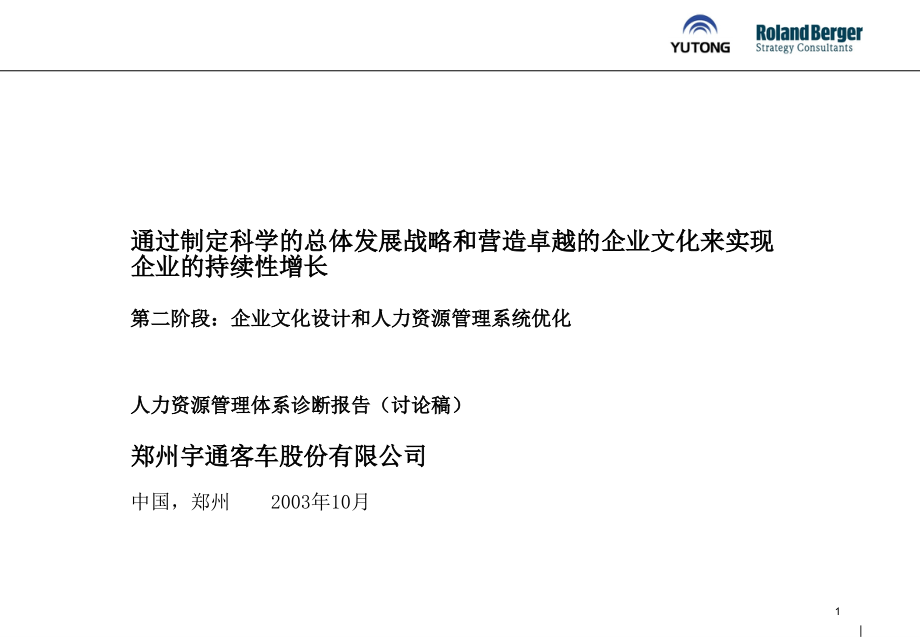 YUTONG

Roland Berger
Strategy Consultants

通过制定科学的总体发展战略和营造卓越的企业文化来实现企业的持续性增长

第二阶段：企业文化设计和人力资源管理系统优化

人力资源管理体系诊断报告（讨论稿）

郑州宇通客车股份有限公司

中国，郑州　　2003年10月

1